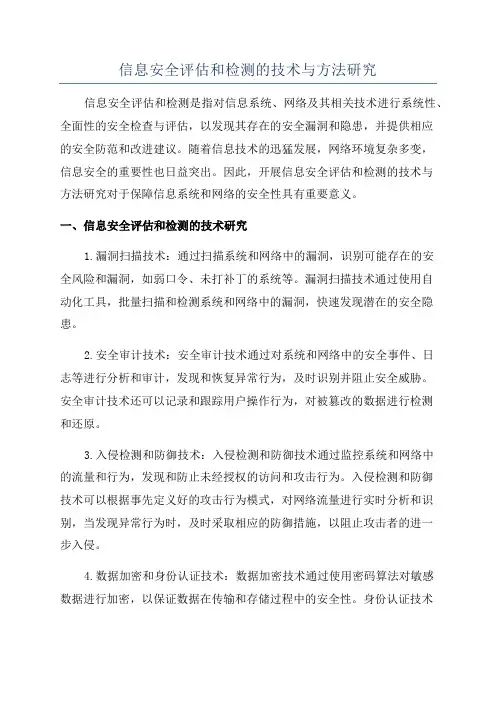 信息安全评估和检测的技术与方法研究

信息安全评估和检测是指对信息系统、网络及其相关技术进行系统性、全面性的安全检查与评估，以发现其存在的安全漏洞和隐患，并提供相应的安全防范和改进建议。随着信息技术的迅猛发展，网络环境复杂多变，信息安全的重要性也日益突出。因此，开展信息安全评估和检测的技术与方法研究对于保障信息系统和网络的安全性具有重要意义。

一、信息安全评估和检测的技术研究

1.漏洞扫描技术：通过扫描系统和网络中的漏洞，识别可能存在的安全风险和漏洞，如弱口令、未打补丁的系统等。漏洞扫描技术通过使用自动化工具，批量扫描和检测系统和网络中的漏洞，快速发现潜在的安全隐患。

2.安全审计技术：安全审计技术通过对系统和网络中的安全事件、日志等进行分析和审计，发现和恢复异常行为，及时识别并阻止安全威胁。安全审计技术还可以记录和跟踪用户操作行为，对被篡改的数据进行检测和还原。

3.入侵检测和防御技术：入侵检测和防御技术通过监控系统和网络中的流量和行为，发现和防止未经授权的访问和攻击行为。入侵检测和防御技术可以根据事先定义好的攻击行为模式，对网络流量进行实时分析和识别，当发现异常行为时，及时采取相应的防御措施，以阻止攻击者的进一步入侵。

4.数据加密和身份认证技术：数据加密技术通过使用密码算法对敏感数据进行加密，以保证数据在传输和存储过程中的安全性。身份认证技术